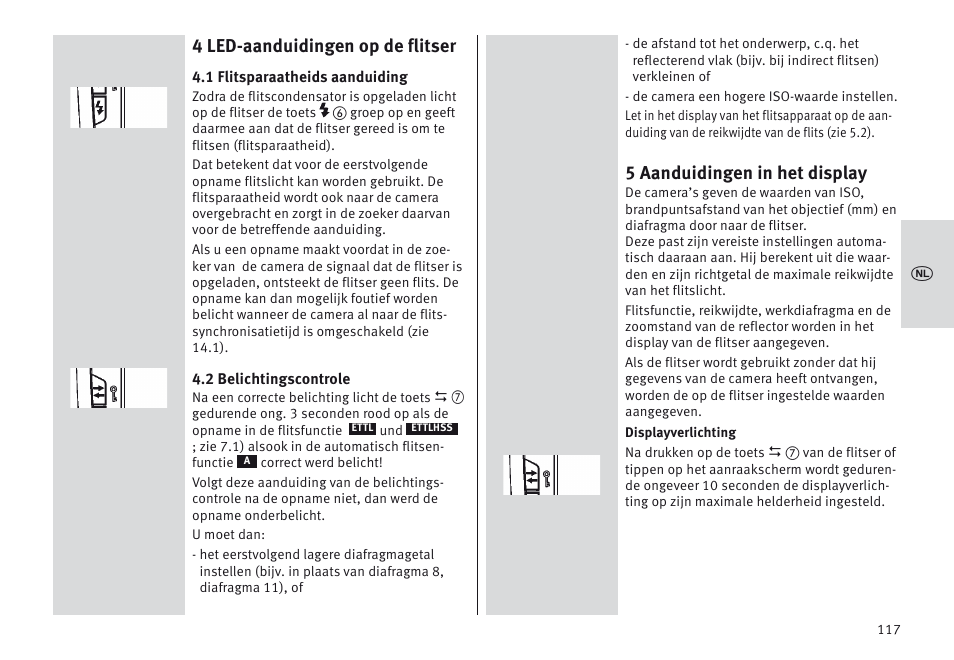 4 LED-aanduidingen op de flitser

4.1 Flitsparaatheids aanduiding

Zodra de flitscondensator is opgeladen licht op de flitser de toets ⚡ ⑥ groep op en geeft daarmee aan dat de flitser gereed is om te flitsen (flitsparaatheid).

Dat betekent dat voor de eerstvolgende opname flitslicht kan worden gebruikt. De flitsparaatheid wordt ook naar de camera overgebracht en zorgt in de zoeker daarvan voor de betreffende aanduiding.

Als u een opname maakt voordat in de zoeker van de camera de signaal dat de flitser is opgeladen, ontsteekt de flitser geen flits. De opname kan dan mogelijk foutief worden belicht wanneer de camera al naar de flitssynchronisatietijd is omgeschakeld (zie 14.1).

4.2 Belichtingscontrole

Na een correcte belichting licht de toets ⇆ ⑦ gedurende ong. 3 seconden rood op als de opname in de flitsfunctie ETTL und ETTLHSS ; zie 7.1) alsook in de automatisch flitsenfunctie A correct werd belicht!

Volgt deze aanduiding van de belichtingscontrole na de opname niet, dan werd de opname onderbelicht.

U moet dan:

- het eerstvolgend lagere diafragmagetal instellen (bijv. in plaats van diafragma 8, diafragma 11), of

- de afstand tot het onderwerp, c.q. het reflecterend vlak (bijv. bij indirect flitsen) verkleinen of

- de camera een hogere ISO-waarde instellen.

Let in het display van het flitsapparaat op de aanduiding van de reikwijdte van de flits (zie 5.2).

5 Aanduidingen in het display

De camera's geven de waarden van ISO, brandpuntsafstand van het objectief (mm) en diafragma door naar de flitser.

Deze past zijn vereiste instellingen automatisch daaraan aan. Hij berekent uit die waarden en zijn richtgetal de maximale reikwijdte van het flitslicht.

Flitsfunctie, reikwijdte, werkdiafragma en de zoomstand van de reflector worden in het display van de flitser aangegeven.

Als de flitser wordt gebruikt zonder dat hij gegevens van de camera heeft ontvangen, worden de op de flitser ingestelde waarden aangegeven.

Displayverlichting

Na drukken op de toets ⇆ ⑦ van de flitser of tippen op het aanraakscherm wordt gedurende ongeveer 10 seconden de displayverlichting op zijn maximale helderheid ingesteld.

NL

117